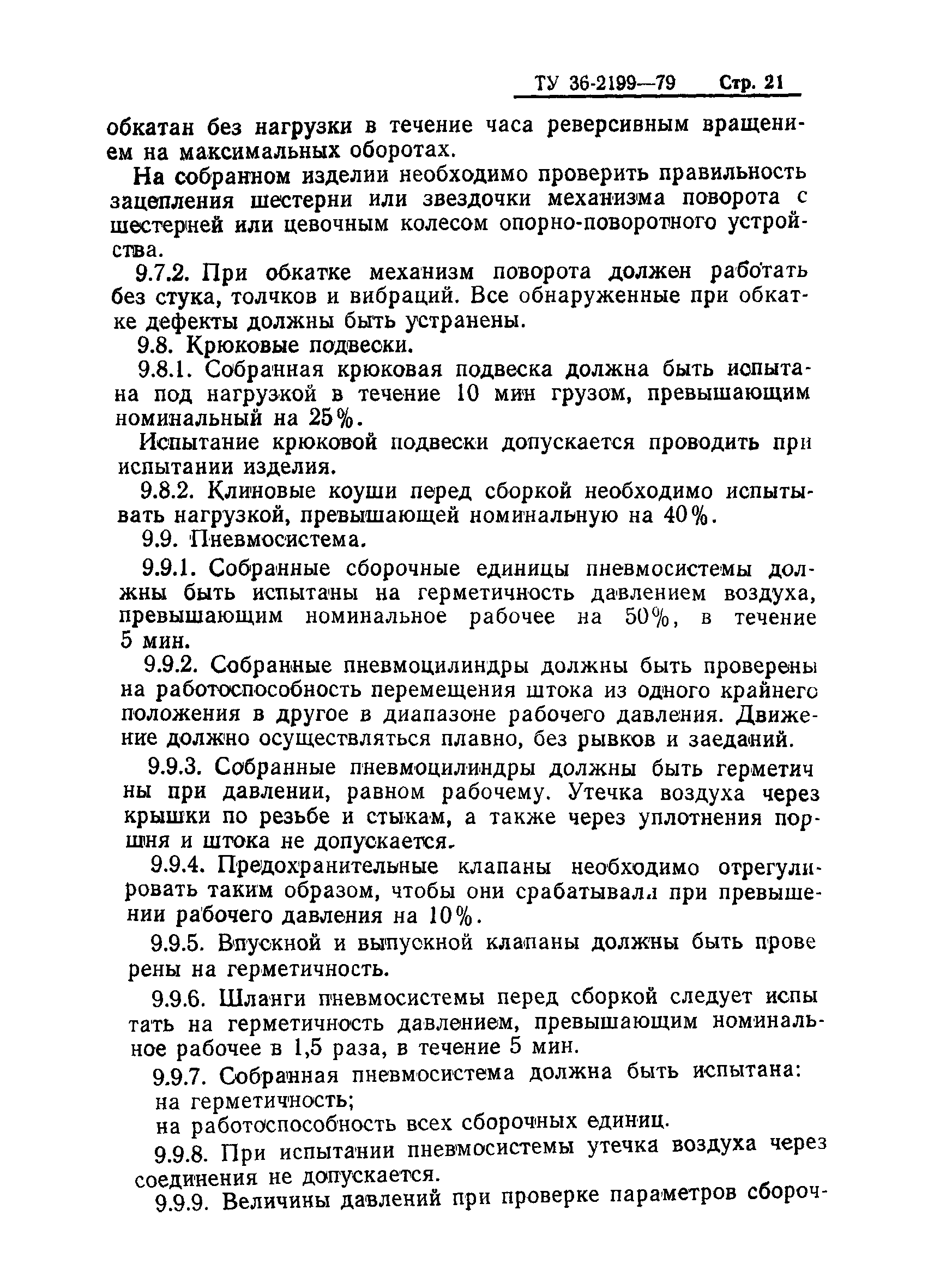 ТУ 36-2199—79 Стр. 21

обкатан без нагрузки в течение часа реверсивным вращением на максимальных оборотах.

На собранном изделии необходимо проверить правильность зацепления шестерни или звездочки механизма поворота с шестерней или цевочным колесом опорно-поворотного устройства.

9.7.2. При обкатке механизм поворота должен работать без стука, толчков и вибраций. Все обнаруженные при обкатке дефекты должны быть устранены.

9.8. Крюковые подвески.

9.8.1. Собранная крюковая подвеска должна быть испытана под нагрузкой в течение 10 мин грузом, превышающим номинальный на 25%.

Испытание крюковой подвески допускается проводить при испытании изделия.

9.8.2. Клиновые коуши перед сборкой необходимо испытывать нагрузкой, превышающей номинальную на 40%.

9.9. Пневмосистема.

9.9.1. Собранные сборочные единицы пневмосистемы должны быть испытаны на герметичность давлением воздуха, превышающим номинальное рабочее на 50%, в течение 5 мин.

9.9.2. Собранные пневмоцилиндры должны быть проверены на работоспособность перемещения штока из одного крайнего положения в другое в диапазоне рабочего давления. Движение должно осуществляться плавно, без рывков и заеданий.

9.9.3. Собранные пневмоцилиндры должны быть герметичны при давлении, равном рабочему. Утечка воздуха через крышки по резьбе и стыкам, а также через уплотнения поршня и штока не допускается.

9.9.4. Предохранительные клапаны необходимо отрегулировать таким образом, чтобы они срабатывали при превышении рабочего давления на 10%.

9.9.5. Впускной и выпускной клапаны должны быть проверены на герметичность.

9.9.6. Шланги пневмосистемы перед сборкой следует испытать на герметичность давлением, превышающим номинальное рабочее в 1,5 раза, в течение 5 мин.

9.9.7. Собранная пневмосистема должна быть испытана:
на герметичность;
на работоспособность всех сборочных единиц.

9.9.8. При испытании пневмосистемы утечка воздуха через соединения не допускается.

9.9.9. Величины давлений при проверке параметров сбороч-